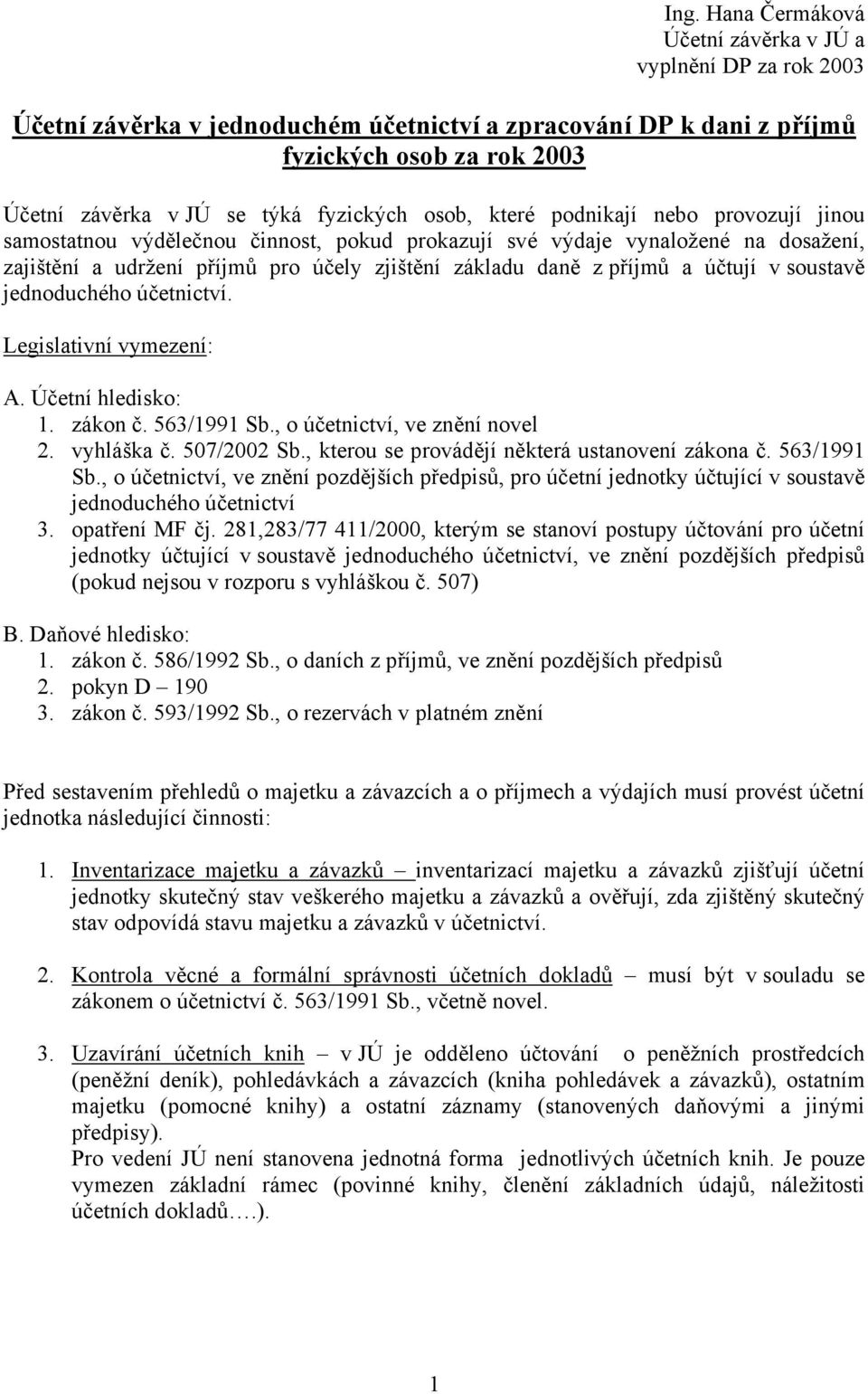 Ing. Hana Čermáková
Účetní závěrka v JÚ a vyplnění DP za rok 2003

Účetní závěrka v jednoduchém účetnictví a zpracování DP k dani z příjmů fyzických osob za rok 2003

Účetní závěrka v JÚ se týká fyzických osob, které podnikají nebo provozují jinou samostatnou výdělečnou činnost, pokud prokazují své výdaje vynaložené na dosažení, zajištění a udržení příjmů pro účely zjištění základu daně z příjmů a účtují v soustavě jednoduchého účetnictví.

Legislativní vymezení:

A. Účetní hledisko:
1. zákon č. 563/1991 Sb., o účetnictví, ve znění novel
2. vyhláška č. 507/2002 Sb., kterou se provádějí některá ustanovení zákona č. 563/1991 Sb., o účetnictví, ve znění pozdějších předpisů, pro účetní jednotky účtující v soustavě jednoduchého účetnictví
3. opatření MF čj. 281,283/77 411/2000, kterým se stanoví postupy účtování pro účetní jednotky účtující v soustavě jednoduchého účetnictví, ve znění pozdějších předpisů (pokud nejsou v rozporu s vyhláškou č. 507)

B. Daňové hledisko:
1. zákon č. 586/1992 Sb., o daních z příjmů, ve znění pozdějších předpisů
2. pokyn D – 190
3. zákon č. 593/1992 Sb., o rezervách v platném znění

Před sestavením přehledů o majetku a závazcích a o příjmech a výdajích musí provést účetní jednotka následující činnosti:

1. Inventarizace majetku a závazků – inventarizací majetku a závazků zjišťují účetní jednotky skutečný stav veškerého majetku a závazků a ověřují, zda zjištěný skutečný stav odpovídá stavu majetku a závazků v účetnictví.

2. Kontrola věcné a formální správnosti účetních dokladů – musí být v souladu se zákonem o účetnictví č. 563/1991 Sb., včetně novel.

3. Uzavírání účetních knih – v JÚ je odděleno účtování o peněžních prostředcích (peněžní deník), pohledávkách a závazcích (kniha pohledávek a závazků), ostatním majetku (pomocné knihy) a ostatní záznamy (stanovených daňovými a jinými předpisy).
Pro vedení JÚ není stanovena jednotná forma jednotlivých účetních knih. Je pouze vymezen základní rámec (povinné knihy, členění základních údajů, náležitosti účetních dokladů….).

1